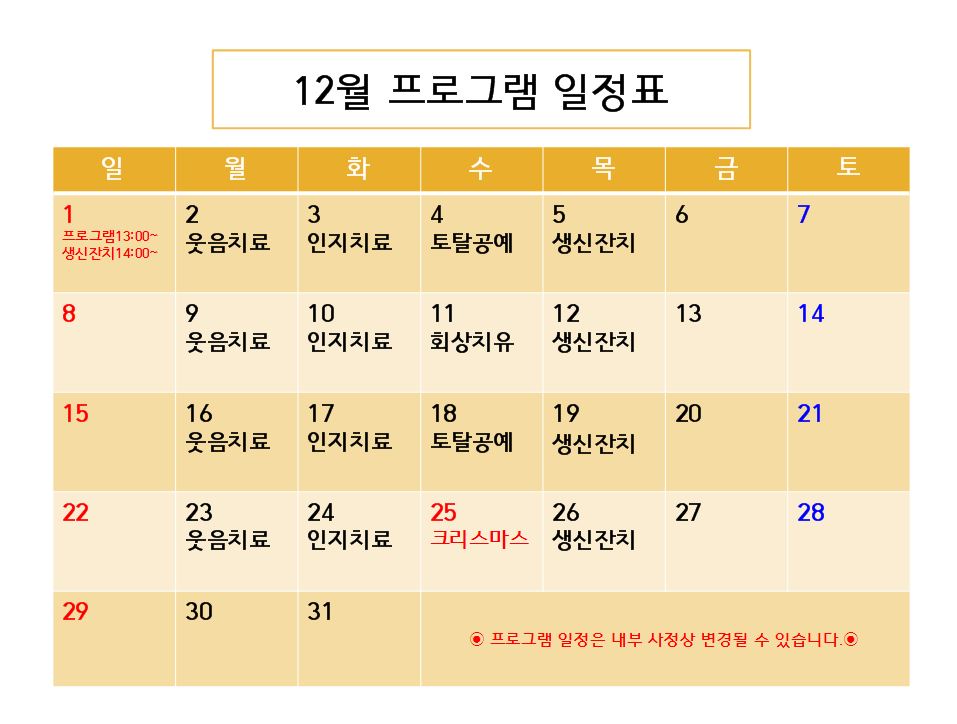 12월 프로그램 일정표

| 일 | 월 | 화 | 수 | 목 | 금 | 토 |
|---|---|---|---|---|---|---|
| 1 프로그램13:00~ 생신잔치14:00~ | 2 웃음치료 | 3 인지치료 | 4 토탈공예 | 5 생신잔치 | 6 | 7 |
| 8 | 9 웃음치료 | 10 인지치료 | 11 회상치유 | 12 생신잔치 | 13 | 14 |
| 15 | 16 웃음치료 | 17 인지치료 | 18 토탈공예 | 19 생신잔치 | 20 | 21 |
| 22 | 23 웃음치료 | 24 인지치료 | 25 크리스마스 | 26 생신잔치 | 27 | 28 |
| 29 | 30 | 31 | ◉ 프로그램 일정은 내부 사정상 변경될 수 있습니다.◉ | | | |